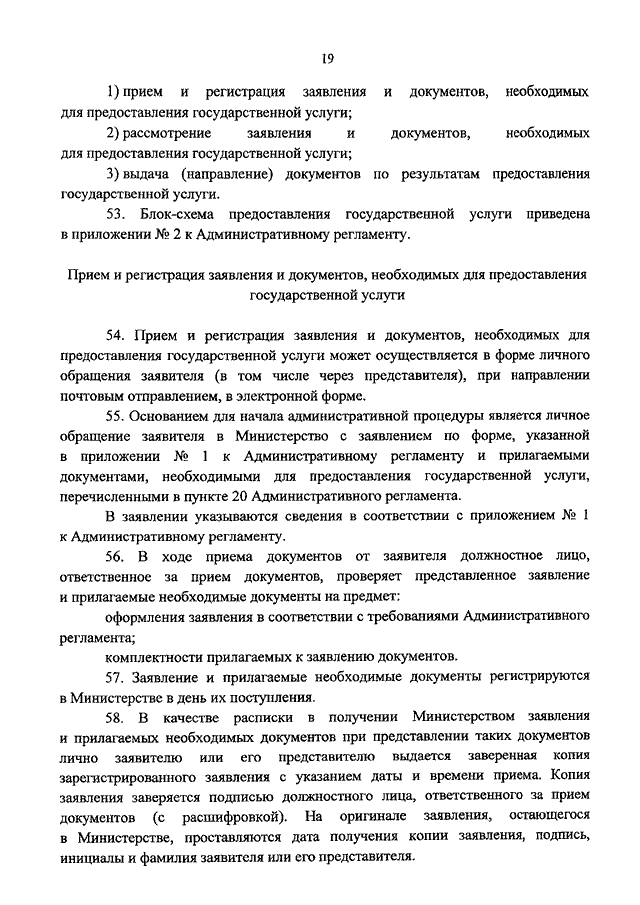 19

1) прием и регистрация заявления и документов, необходимых для предоставления государственной услуги;

2) рассмотрение заявления и документов, необходимых для предоставления государственной услуги;

3) выдача (направление) документов по результатам предоставления государственной услуги.

53. Блок-схема предоставления государственной услуги приведена в приложении № 2 к Административному регламенту.

Прием и регистрация заявления и документов, необходимых для предоставления государственной услуги

54. Прием и регистрация заявления и документов, необходимых для предоставления государственной услуги может осуществляется в форме личного обращения заявителя (в том числе через представителя), при направлении почтовым отправлением, в электронной форме.

55. Основанием для начала административной процедуры является личное обращение заявителя в Министерство с заявлением по форме, указанной в приложении № 1 к Административному регламенту и прилагаемыми документами, необходимыми для предоставления государственной услуги, перечисленными в пункте 20 Административного регламента.

В заявлении указываются сведения в соответствии с приложением № 1 к Административному регламенту.

56. В ходе приема документов от заявителя должностное лицо, ответственное за прием документов, проверяет представленное заявление и прилагаемые необходимые документы на предмет:

оформления заявления в соответствии с требованиями Административного регламента;

комплектности прилагаемых к заявлению документов.

57. Заявление и прилагаемые необходимые документы регистрируются в Министерстве в день их поступления.

58. В качестве расписки в получении Министерством заявления и прилагаемых необходимых документов при представлении таких документов лично заявителю или его представителю выдается заверенная копия зарегистрированного заявления с указанием даты и времени приема. Копия заявления заверяется подписью должностного лица, ответственного за прием документов (с расшифровкой). На оригинале заявления, остающегося в Министерстве, проставляются дата получения копии заявления, подпись, инициалы и фамилия заявителя или его представителя.